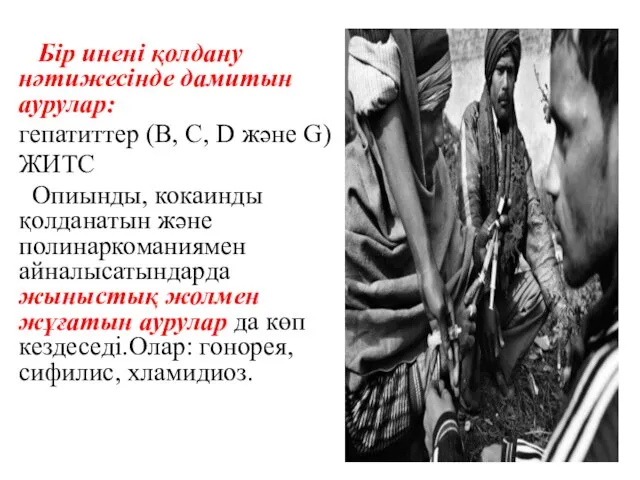 Бір инені қолдану нәтижесінде дамитын аурулар:
гепатиттер (B, C, D және G)
ЖИТС

Опиынды, кокаинды қолданатын және полинаркоманиямен айналысатындарда жыныстық жолмен жұғатын аурулар да көп кездеседі.Олар: гонорея, сифилис, хламидиоз.